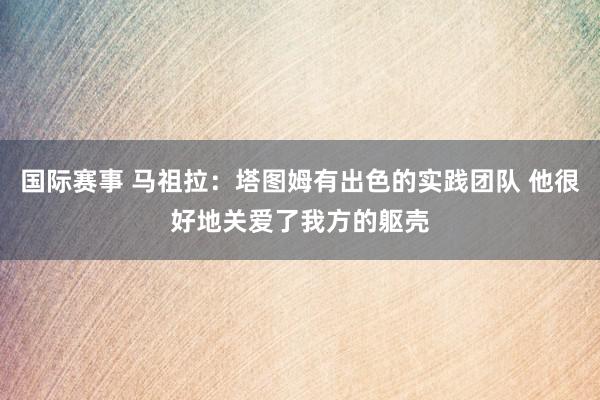 国际赛事 马祖拉：塔图姆有出色的实践团队 他很好地关爱了我方的躯壳